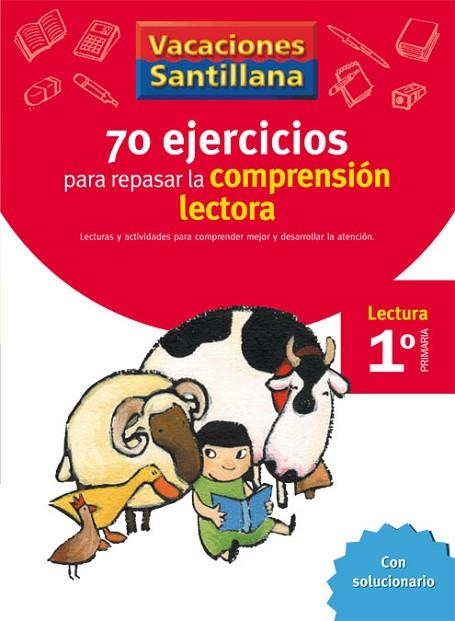 Vacaciones Santillana

70 ejercicios para repasar la comprensión lectora

Lecturas y actividades para comprender mejor y desarrollar la atención.

Lectura
1º
PRIMARIA

Con solucionario